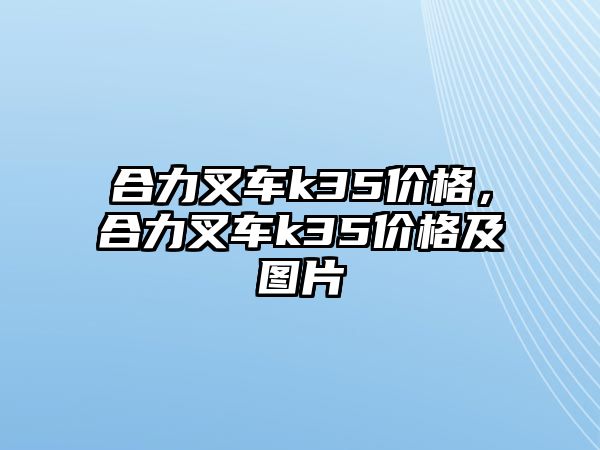 合力叉车k35价格，合力叉车k35价格及图片